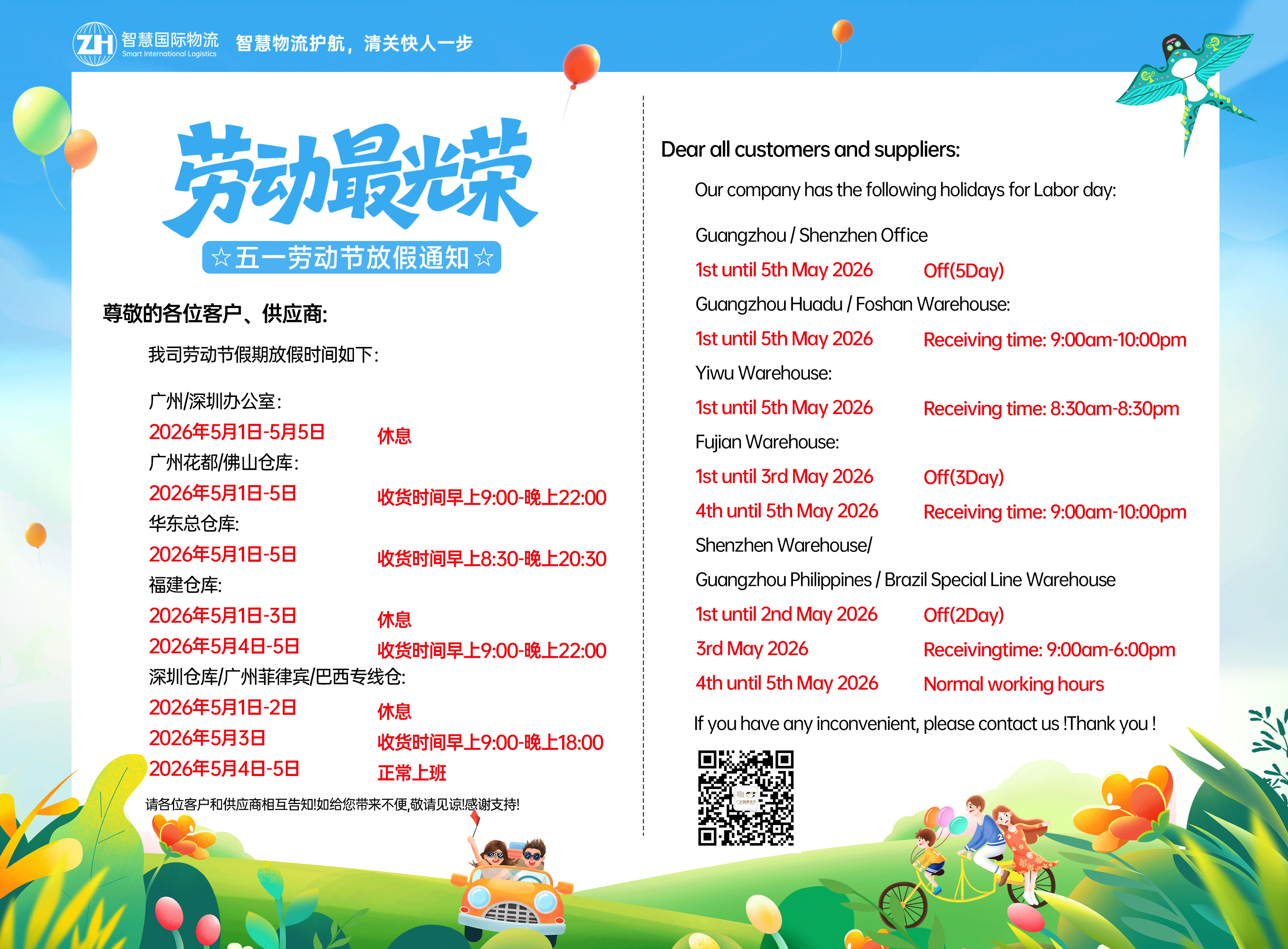 ZH 智慧国际物流 Smart International Logistics 智慧物流护航，清关快人一步

劳动最光荣

☆五一劳动节放假通知☆

尊敬的各位客户、供应商:

我司劳动节假期放假时间如下:

广州/深圳办公室:
2026年5月1日-5月5日　　休息
广州花都/佛山仓库:
2026年5月1日-5日　　收货时间早上9:00-晚上22:00
华东总仓库:
2026年5月1日-5日　　收货时间早上8:30-晚上20:30
福建仓库:
2026年5月1日-3日　　休息
2026年5月4日-5日　　收货时间早上9:00-晚上22:00
深圳仓库/广州菲律宾/巴西专线仓:
2026年5月1日-2日　　休息
2026年5月3日　　收货时间早上9:00-晚上18:00
2026年5月4日-5日　　正常上班

请各位客户和供应商相互告知!如给您带来不便,敬请见谅!感谢支持!

Dear all customers and suppliers:

Our company has the following holidays for Labor day:

Guangzhou / Shenzhen Office
1st until 5th May 2026　　Off(5Day)
Guangzhou Huadu / Foshan Warehouse:
1st until 5th May 2026　　Receiving time: 9:00am-10:00pm
Yiwu Warehouse:
1st until 5th May 2026　　Receiving time: 8:30am-8:30pm
Fujian Warehouse:
1st until 3rd May 2026　　Off(3Day)
4th until 5th May 2026　　Receiving time: 9:00am-10:00pm
Shenzhen Warehouse/
Guangzhou Philippines / Brazil Special Line Warehouse
1st until 2nd May 2026　　Off(2Day)
3rd May 2026　　Receivingtime: 9:00am-6:00pm
4th until 5th May 2026　　Normal working hours

If you have any inconvenient, please contact us !Thank you !